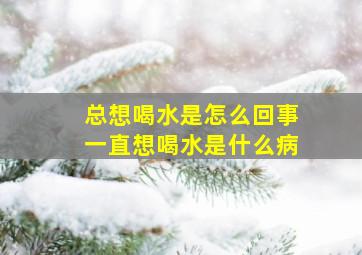 总想喝水是怎么回事
一直想喝水是什么病